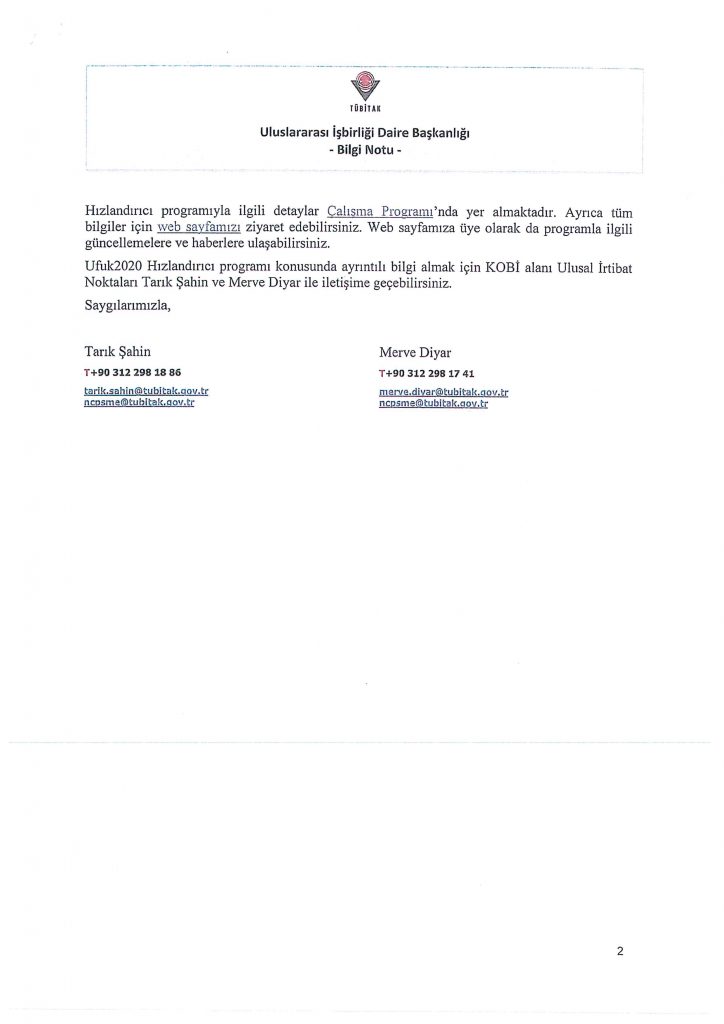 TÜBİTAK

Uluslararası İşbirliği Daire Başkanlığı
- Bilgi Notu -

Hızlandırıcı programıyla ilgili detaylar Çalışma Programı'nda yer almaktadır. Ayrıca tüm bilgiler için web sayfamızı ziyaret edebilirsiniz. Web sayfamıza üye olarak da programla ilgili güncellemelere ve haberlere ulaşabilirsiniz.

Ufuk2020 Hızlandırıcı programı konusunda ayrıntılı bilgi almak için KOBİ alanı Ulusal İrtibat Noktaları Tarık Şahin ve Merve Diyar ile iletişime geçebilirsiniz.

Saygılarımızla,

Tarık Şahin
T+90 312 298 18 86
tarik.sahin@tubitak.gov.tr
ncpsme@tubitak.gov.tr

Merve Diyar
T+90 312 298 17 41
merve.diyar@tubitak.gov.tr
ncpsme@tubitak.gov.tr

2